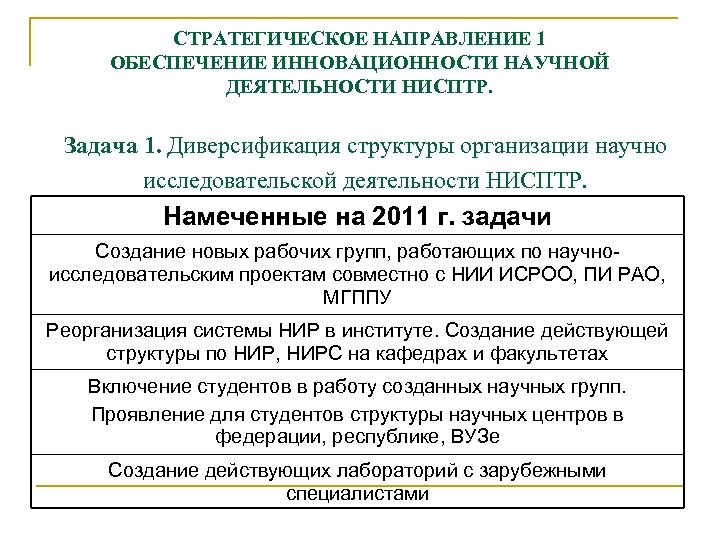 СТРАТЕГИЧЕСКОЕ НАПРАВЛЕНИЕ 1
ОБЕСПЕЧЕНИЕ ИННОВАЦИОННОСТИ НАУЧНОЙ ДЕЯТЕЛЬНОСТИ НИСПТР.

Задача 1. Диверсификация структуры организации научно исследовательской деятельности НИСПТР.

| Намеченные на 2011 г. задачи |
|---|
| Создание новых рабочих групп, работающих по научно-исследовательским проектам совместно с НИИ ИСРОО, ПИ РАО, МГППУ |
| Реорганизация системы НИР в институте. Создание действующей структуры по НИР, НИРС на кафедрах и факультетах |
| Включение студентов в работу созданных научных групп. Проявление для студентов структуры научных центров в федерации, республике, ВУЗе |
| Создание действующих лабораторий с зарубежными специалистами |